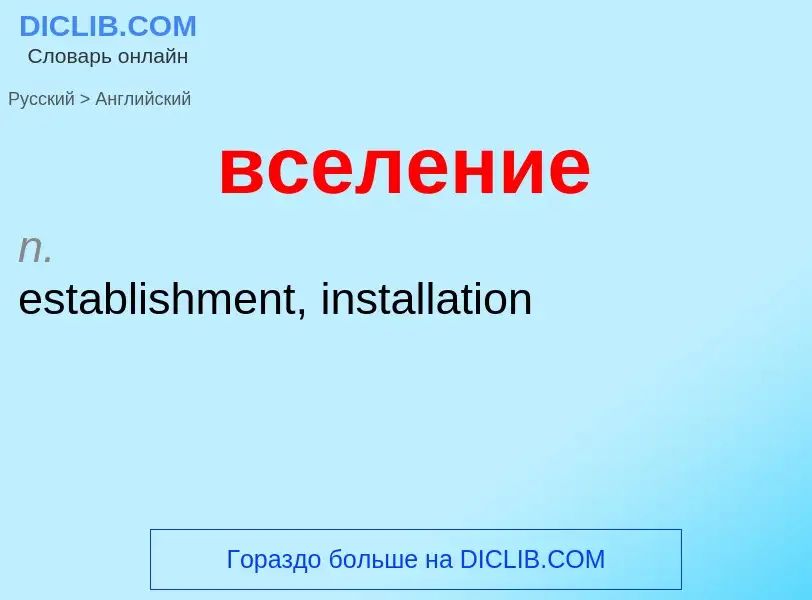 DICLIB.COM
Словарь онлайн

Русский > Английский

вселение

n.
establishment, installation

Гораздо больше на DICLIB.COM